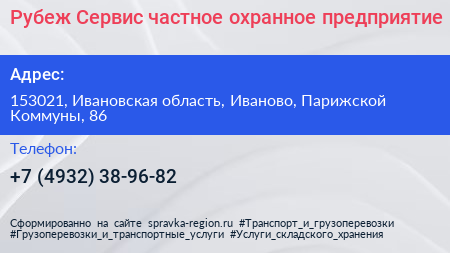 Рубеж Сервис частное охранное предприятие

Адрес:

153021, Ивановская область, Иваново, Парижской Коммуны, 86

Телефон:

+7 (4932) 38-96-82

Сформированно на сайте spravka-region.ru #Транспорт_и_грузоперевозки #Грузоперевозки_и_транспортные_услуги #Услуги_складского_хранения